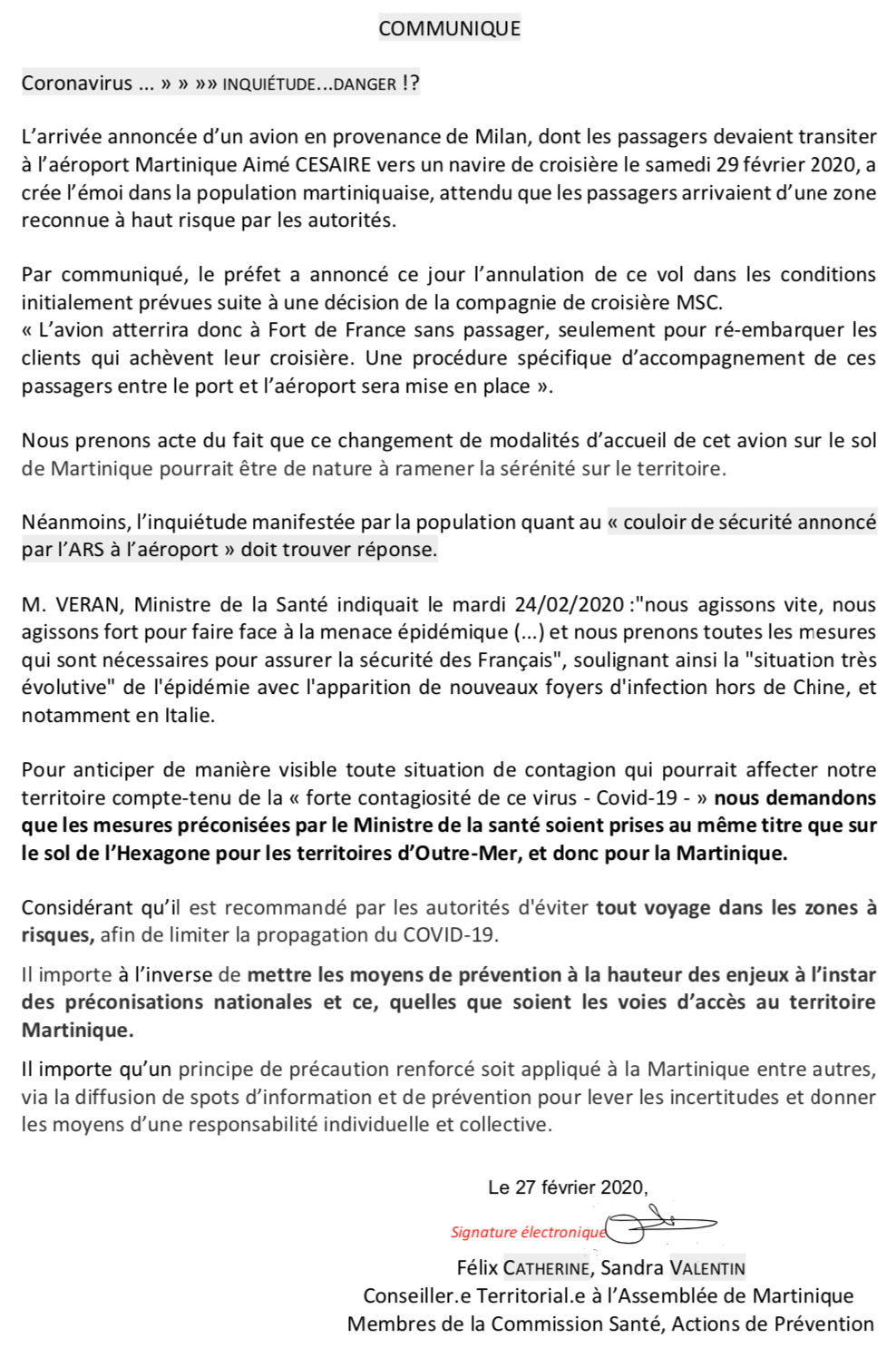 COMMUNIQUE

Coronavirus ... » » »» INQUIÉTUDE...DANGER !?

L'arrivée annoncée d'un avion en provenance de Milan, dont les passagers devaient transiter à l'aéroport Martinique Aimé CESAIRE vers un navire de croisière le samedi 29 février 2020, a crée l'émoi dans la population martiniquaise, attendu que les passagers arrivaient d'une zone reconnue à haut risque par les autorités.

Par communiqué, le préfet a annoncé ce jour l'annulation de ce vol dans les conditions initialement prévues suite à une décision de la compagnie de croisière MSC.
« L'avion atterrira donc à Fort de France sans passager, seulement pour ré-embarquer les clients qui achèvent leur croisière. Une procédure spécifique d'accompagnement de ces passagers entre le port et l'aéroport sera mise en place ».

Nous prenons acte du fait que ce changement de modalités d'accueil de cet avion sur le sol de Martinique pourrait être de nature à ramener la sérénité sur le territoire.

Néanmoins, l'inquiétude manifestée par la population quant au « couloir de sécurité annoncé par l'ARS à l'aéroport » doit trouver réponse.

M. VERAN, Ministre de la Santé indiquait le mardi 24/02/2020 :"nous agissons vite, nous agissons fort pour faire face à la menace épidémique (...) et nous prenons toutes les mesures qui sont nécessaires pour assurer la sécurité des Français", soulignant ainsi la "situation très évolutive" de l'épidémie avec l'apparition de nouveaux foyers d'infection hors de Chine, et notamment en Italie.

Pour anticiper de manière visible toute situation de contagion qui pourrait affecter notre territoire compte-tenu de la « forte contagiosité de ce virus - Covid-19 - » nous demandons que les mesures préconisées par le Ministre de la santé soient prises au même titre que sur le sol de l'Hexagone pour les territoires d'Outre-Mer, et donc pour la Martinique.

Considérant qu'il est recommandé par les autorités d'éviter tout voyage dans les zones à risques, afin de limiter la propagation du COVID-19.

Il importe à l'inverse de mettre les moyens de prévention à la hauteur des enjeux à l'instar des préconisations nationales et ce, quelles que soient les voies d'accès au territoire Martinique.

Il importe qu'un principe de précaution renforcé soit appliqué à la Martinique entre autres, via la diffusion de spots d'information et de prévention pour lever les incertitudes et donner les moyens d'une responsabilité individuelle et collective.

Le 27 février 2020,

Signature électronique

Félix CATHERINE, Sandra VALENTIN
Conseiller.e Territorial.e à l'Assemblée de Martinique
Membres de la Commission Santé, Actions de Prévention